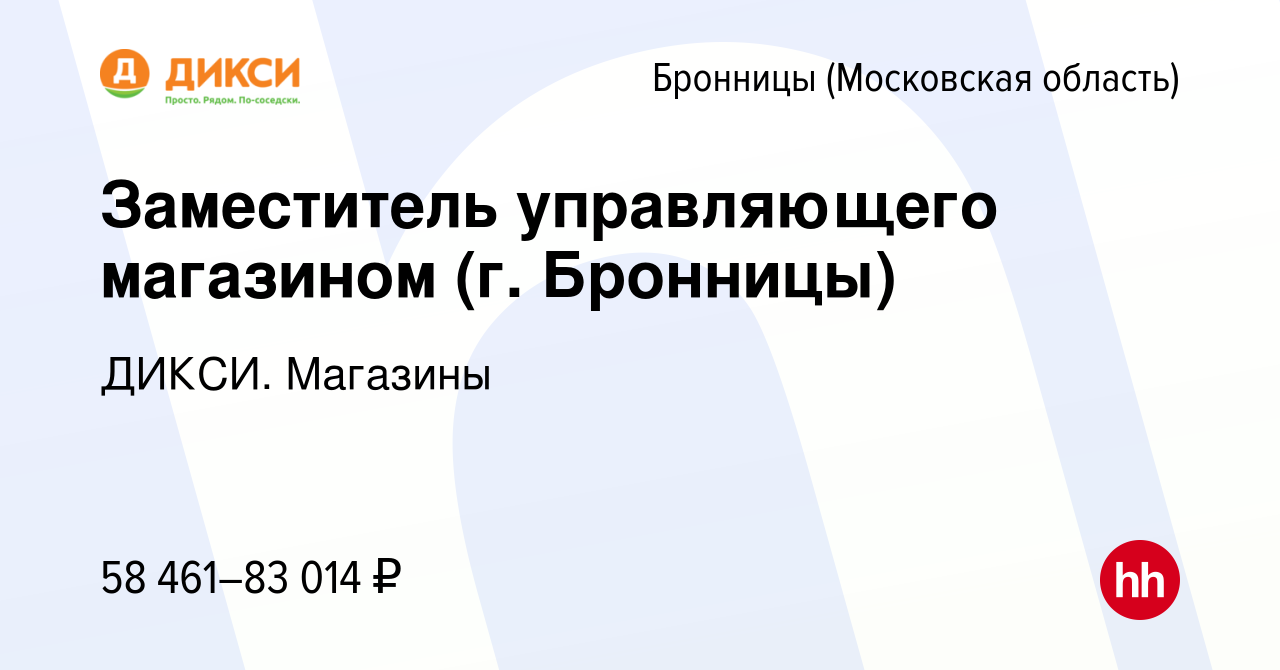 Д ДИКСИ
Просто. Рядом. По-соседски.

Бронницы (Московская область)

Заместитель управляющего магазином (г. Бронницы)

ДИКСИ. Магазины

58 461–83 014 ₽

hh